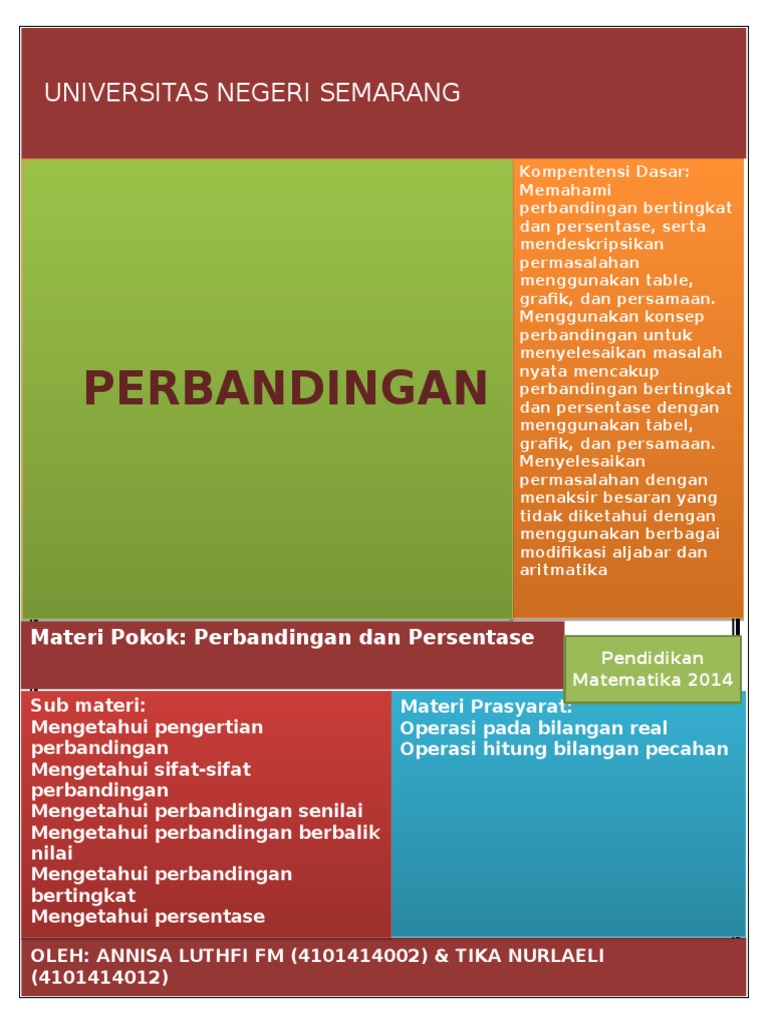 UNIVERSITAS NEGERI SEMARANG

PERBANDINGAN

Kompentensi Dasar:
Memahami perbandingan bertingkat dan persentase, serta mendeskripsikan permasalahan menggunakan table, grafik, dan persamaan.
Menggunakan konsep perbandingan untuk menyelesaikan masalah nyata mencakup perbandingan bertingkat dan persentase dengan menggunakan tabel, grafik, dan persamaan.
Menyelesaikan permasalahan dengan menaksir besaran yang tidak diketahui dengan menggunakan berbagai modifikasi aljabar dan aritmatika

Materi Pokok: Perbandingan dan Persentase

Pendidikan Matematika 2014

Sub materi:
Mengetahui pengertian perbandingan
Mengetahui sifat-sifat perbandingan
Mengetahui perbandingan senilai
Mengetahui perbandingan berbalik nilai
Mengetahui perbandingan bertingkat
Mengetahui persentase

Materi Prasyarat:
Operasi pada bilangan real
Operasi hitung bilangan pecahan

OLEH: ANNISA LUTHFI FM (4101414002) & TIKA NURLAELI (4101414012)